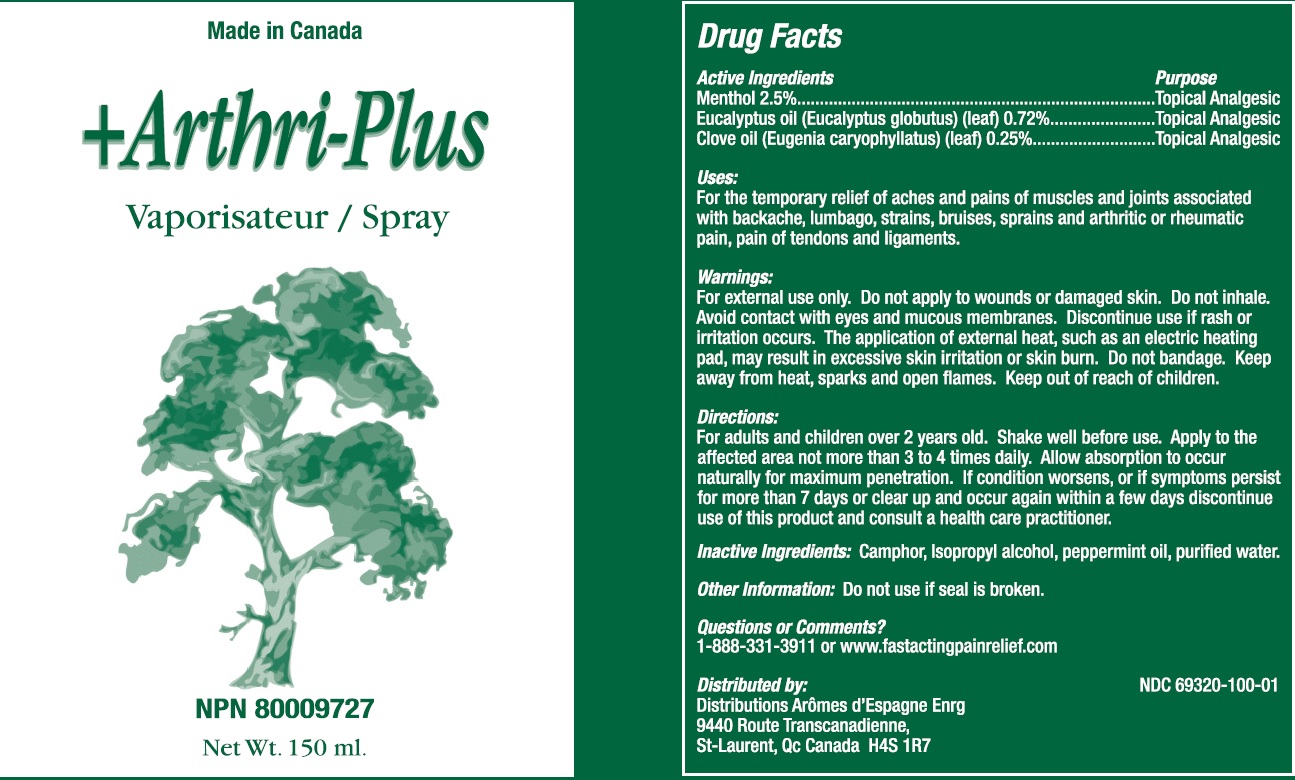 Made in Canada

+Arthri-Plus

Vaporisateur / Spray

NPN 80009727

Net Wt. 150 ml.

Drug Facts

Active Ingredients Purpose
Menthol 2.5% Topical Analgesic
Eucalyptus oil (Eucalyptus globutus) (leaf) 0.72% Topical Analgesic
Clove oil (Eugenia caryophyllatus) (leaf) 0.25% Topical Analgesic

Uses:
For the temporary relief of aches and pains of muscles and joints associated with backache, lumbago, strains, bruises, sprains and arthritic or rheumatic pain, pain of tendons and ligaments.

Warnings:
For external use only. Do not apply to wounds or damaged skin. Do not inhale. Avoid contact with eyes and mucous membranes. Discontinue use if rash or irritation occurs. The application of external heat, such as an electric heating pad, may result in excessive skin irritation or skin burn. Do not bandage. Keep away from heat, sparks and open flames. Keep out of reach of children.

Directions:
For adults and children over 2 years old. Shake well before use. Apply to the affected area not more than 3 to 4 times daily. Allow absorption to occur naturally for maximum penetration. If condition worsens, or if symptoms persist for more than 7 days or clear up and occur again within a few days discontinue use of this product and consult a health care practitioner.

Inactive Ingredients: Camphor, Isopropyl alcohol, peppermint oil, purified water.

Other Information: Do not use if seal is broken.

Questions or Comments?
1-888-331-3911 or www.fastactingpainrelief.com

Distributed by:
Distributions Arômes d'Espagne Enrg
9440 Route Transcanadienne,
St-Laurent, Qc Canada H4S 1R7

NDC 69320-100-01